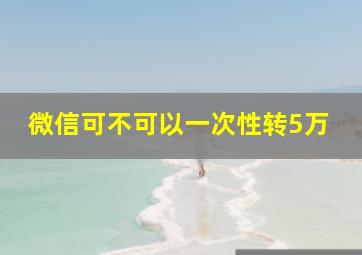 微信可不可以一次性转5万